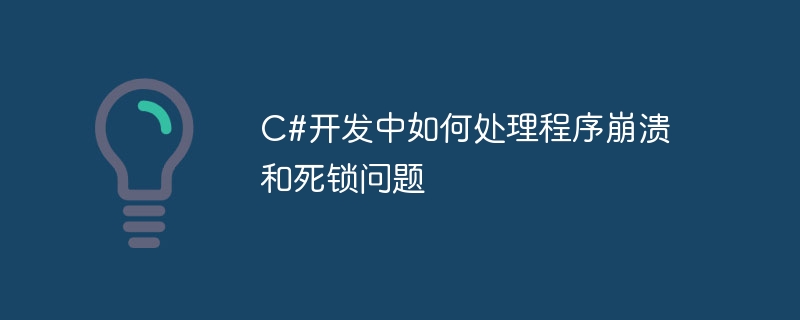 C#开发中如何处理程序崩溃和死锁问题